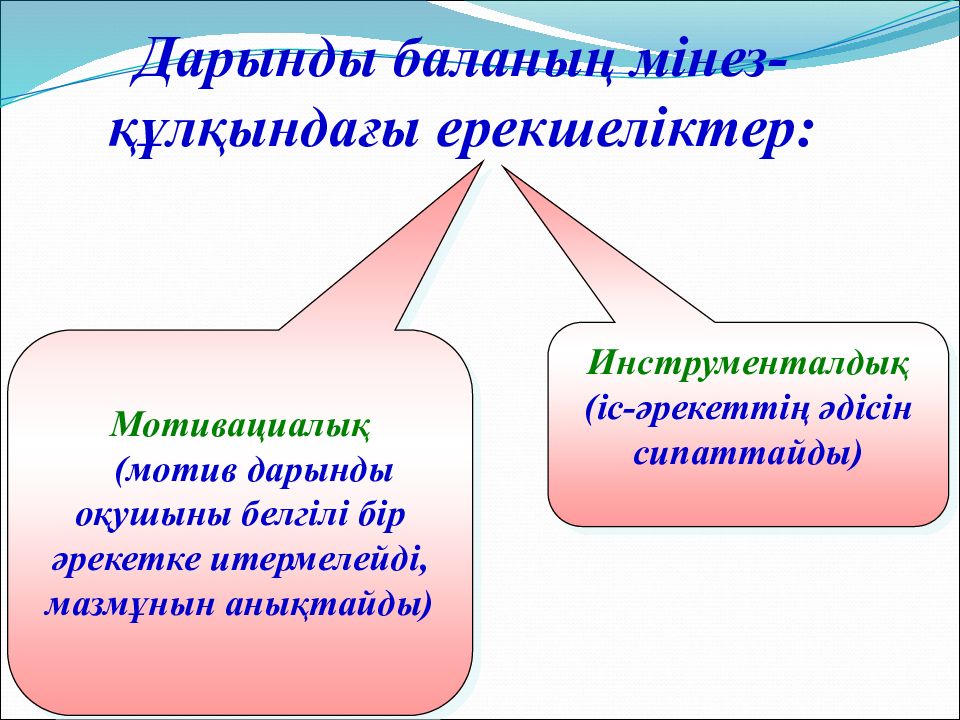 Дарынды баланың мінез-құлқындағы ерекшеліктер:

Мотивациалық
(мотив дарынды оқушыны белгілі бір әрекетке итермелейді, мазмұнын анықтайды)

Инструменталдық
(іс-әрекеттің әдісін сипаттайды)